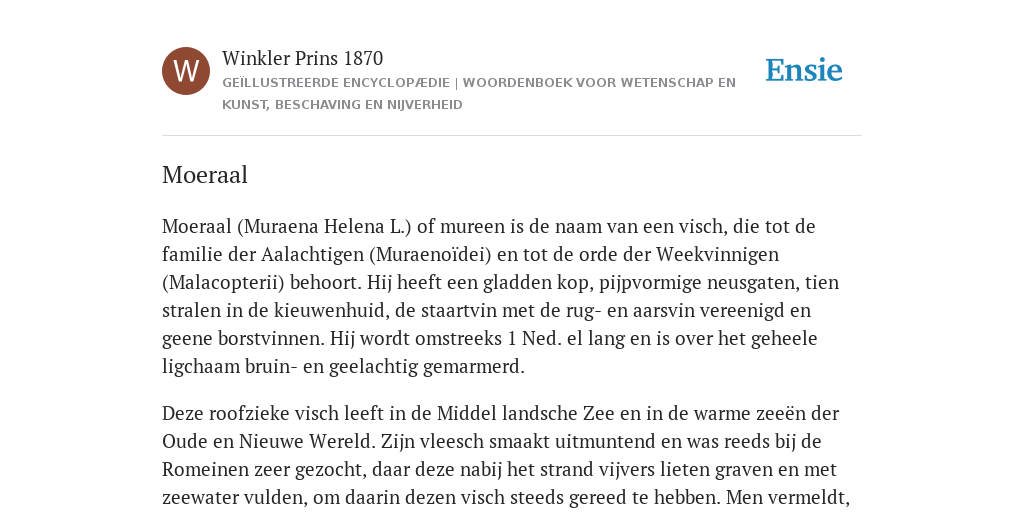 W

Winkler Prins 1870

GEÏLLUSTREERDE ENCYCLOPÆDIE | WOORDENBOEK VOOR WETENSCHAP EN KUNST, BESCHAVING EN NIJVERHEID

Ensie

Moeraal

Moeraal (Muraena Helena L.) of mureen is de naam van een visch, die tot de familie der Aalachtigen (Muraenoïdei) en tot de orde der Weekvinnigen (Malacopterii) behoort. Hij heeft een gladden kop, pijpvormige neusgaten, tien stralen in de kieuwenhuid, de staartvin met de rug- en aarsvin vereenigd en geene borstvinnen. Hij wordt omstreeks 1 Ned. el lang en is over het geheele ligchaam bruin- en geelachtig gemarmerd.

Deze roofzieke visch leeft in de Middel landsche Zee en in de warme zeeën der Oude en Nieuwe Wereld. Zijn vleesch smaakt uitmuntend en was reeds bij de Romeinen zeer gezocht, daar deze nabij het strand vijvers lieten graven en met zeewater vulden, om daarin dezen visch steeds gereed te hebben. Men vermeldt,